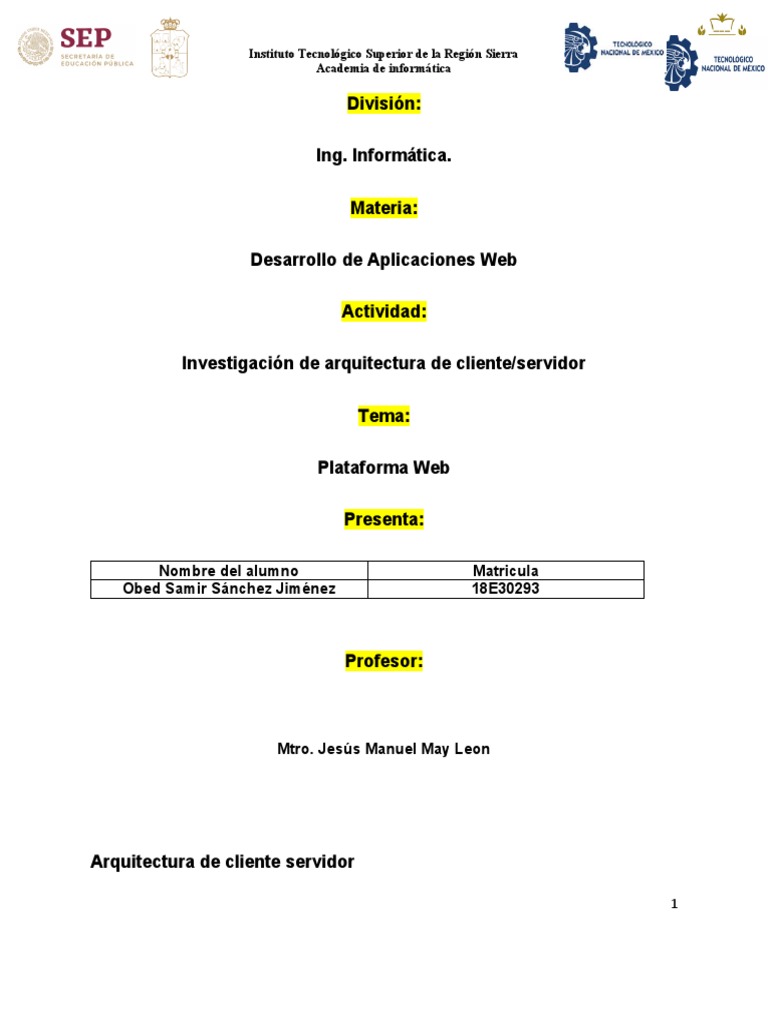 SEP
SECRETARÍA DE EDUCACIÓN PÚBLICA

Instituto Tecnológico Superior de la Región Sierra
Academia de informática

TECNOLÓGICO NACIONAL DE MÉXICO

TECNOLÓGICO NACIONAL DE MÉXICO

División:

Ing. Informática.

Materia:

Desarrollo de Aplicaciones Web

Actividad:

Investigación de arquitectura de cliente/servidor

Tema:

Plataforma Web

Presenta:

| Nombre del alumno | Matricula |
|---|---|
| Obed Samir Sánchez Jiménez | 18E30293 |

Profesor:

Mtro. Jesús Manuel May Leon

Arquitectura de cliente servidor

1